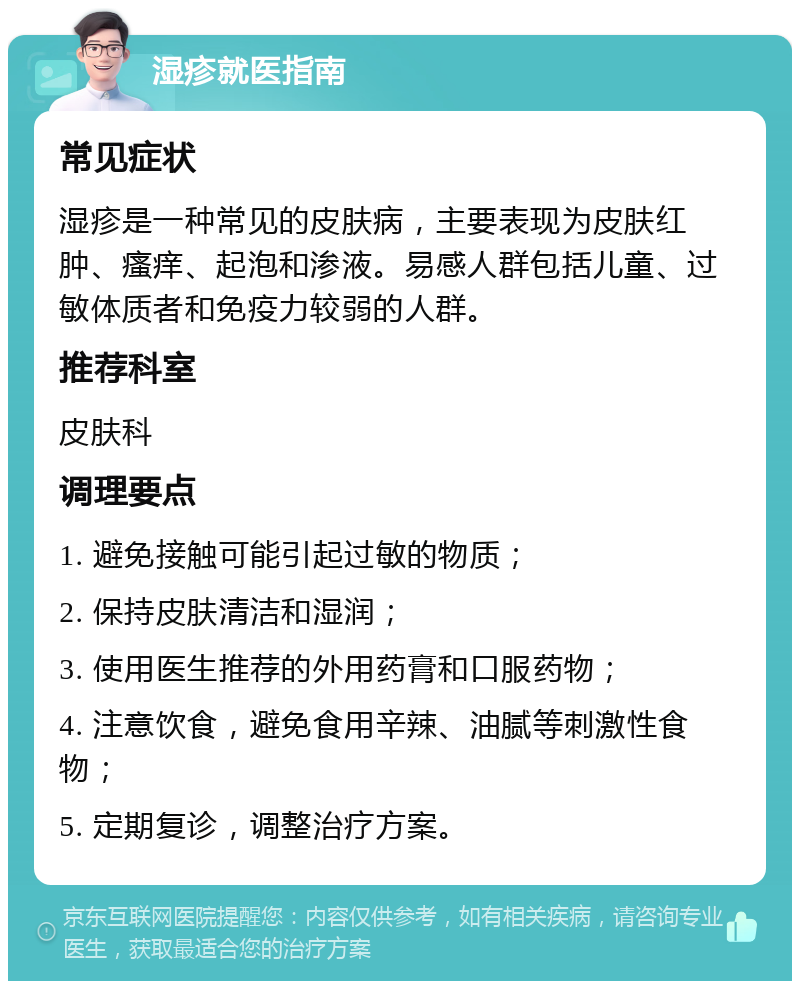 湿疹就医指南

常见症状

湿疹是一种常见的皮肤病，主要表现为皮肤红肿、瘙痒、起泡和渗液。易感人群包括儿童、过敏体质者和免疫力较弱的人群。

推荐科室

皮肤科

调理要点

1. 避免接触可能引起过敏的物质；

2. 保持皮肤清洁和湿润；

3. 使用医生推荐的外用药膏和口服药物；

4. 注意饮食，避免食用辛辣、油腻等刺激性食物；

5. 定期复诊，调整治疗方案。

京东互联网医院提醒您：内容仅供参考，如有相关疾病，请咨询专业医生，获取最适合您的治疗方案